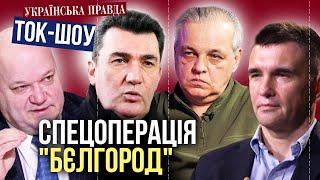 УКРАЇНСЬКА ПРАВДА
ТОК-ШОУ

СПЕЦОПЕРАЦІЯ
"БЄЛГОРОД"